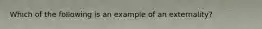 Which of the following is an example of an externality?